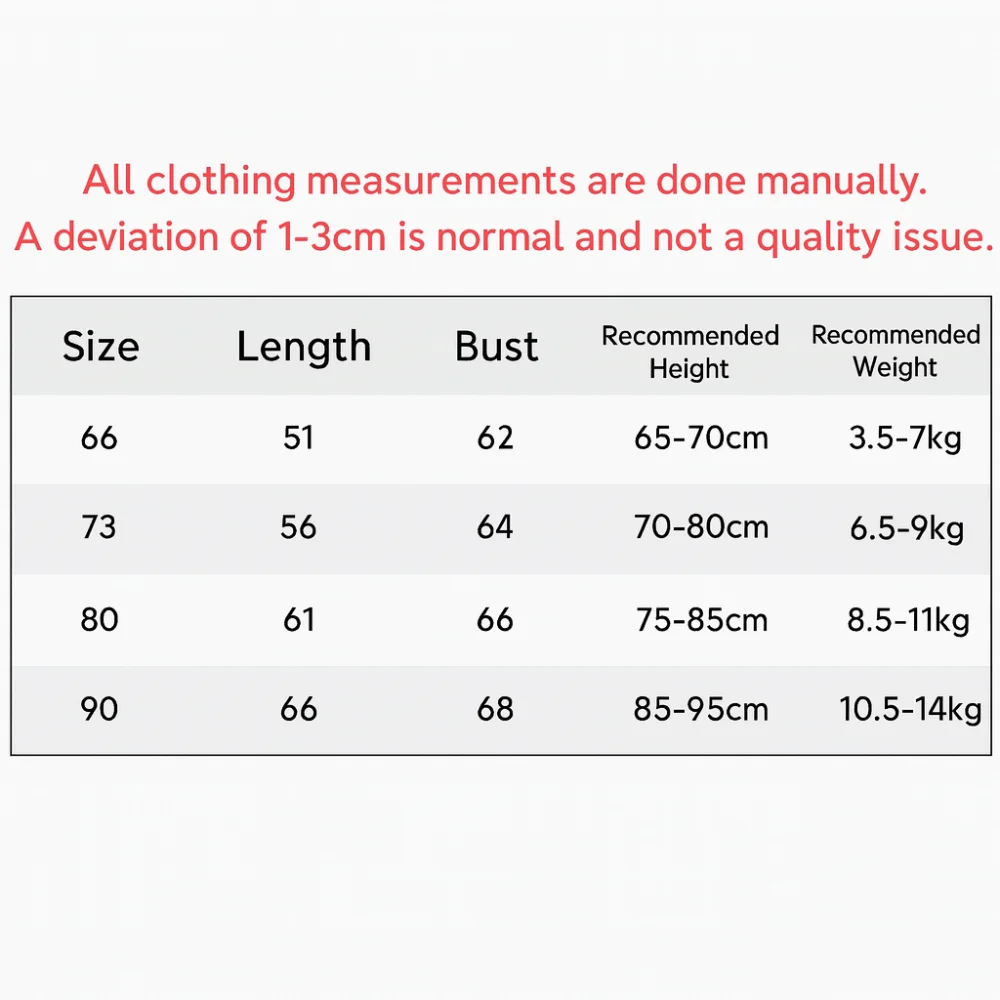 All clothing measurements are done manually.
A deviation of 1-3cm is normal and not a quality issue.

| Size | Length | Bust | Recommended Height | Recommended Weight |
|---|---|---|---|---|
| 66 | 51 | 62 | 65-70cm | 3.5-7kg |
| 73 | 56 | 64 | 70-80cm | 6.5-9kg |
| 80 | 61 | 66 | 75-85cm | 8.5-11kg |
| 90 | 66 | 68 | 85-95cm | 10.5-14kg |